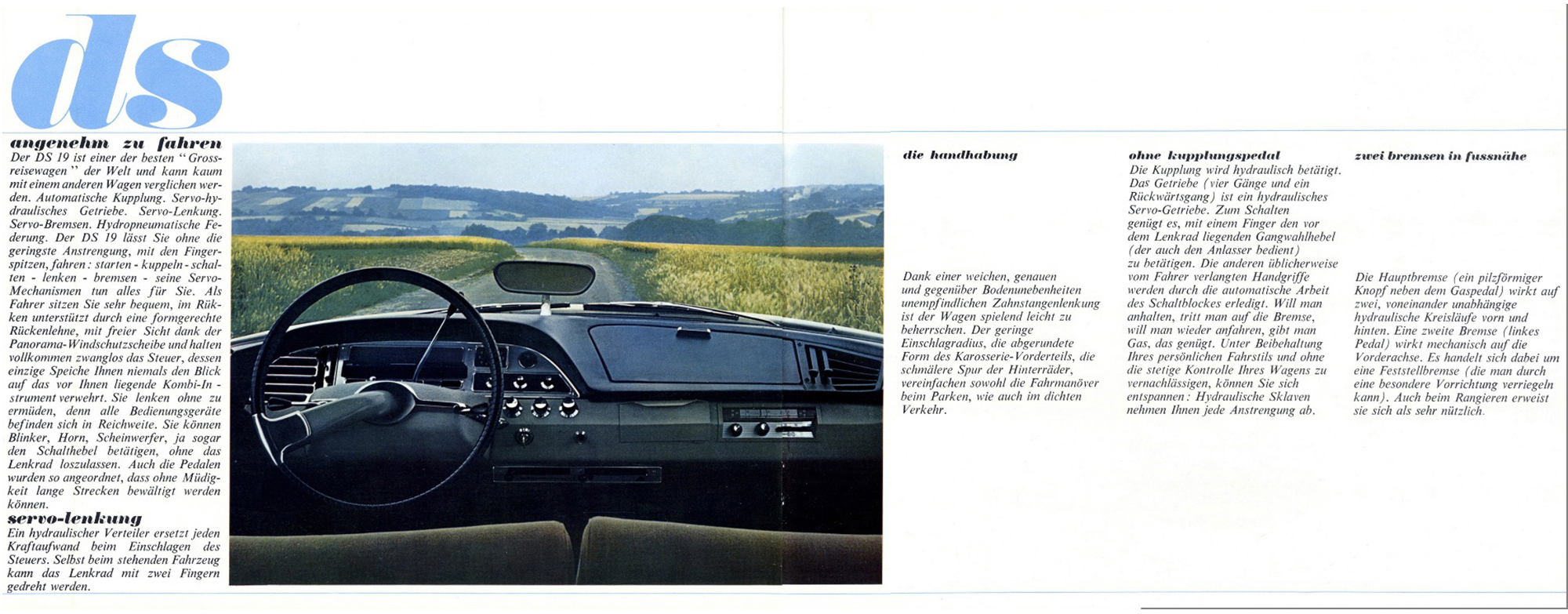 ds

angenehm zu fahren

Der DS 19 ist einer der besten "Grossreisewagen" der Welt und kann kaum mit einem anderen Wagen verglichen werden. Automatische Kupplung. Servo-hydraulisches Getriebe. Servo-Lenkung. Servo-Bremsen. Hydropneumatische Federung. Der DS 19 lässt Sie ohne die geringste Anstrengung, mit den Fingerspitzen, fahren: starten - kuppeln - schalten - lenken - bremsen - seine Servo-Mechanismen tun alles für Sie. Als Fahrer sitzen Sie sehr bequem, im Rükken unterstützt durch eine formgerechte Rückenlehne, mit freier Sicht dank der Panorama-Windschutzscheibe und halten vollkommen zwanglos das Steuer, dessen einzige Speiche Ihnen niemals den Blick auf das vor Ihnen liegende Kombi-Instrument verwehrt. Sie lenken ohne zu ermüden, denn alle Bedienungsgeräte befinden sich in Reichweite. Sie können Blinker, Horn, Scheinwerfer, ja sogar den Schalthebel betätigen, ohne das Lenkrad loszulassen. Auch die Pedalen wurden so angeordnet, dass ohne Müdigkeit lange Strecken bewältigt werden können.

servo-lenkung

Ein hydraulischer Verteiler ersetzt jeden Kraftaufwand beim Einschlagen des Steuers. Selbst beim stehenden Fahrzeug kann das Lenkrad mit zwei Fingern gedreht werden.

die handhabung

Dank einer weichen, genauen und gegenüber Bodenunebenheiten unempfindlichen Zahnstangenlenkung ist der Wagen spielend leicht zu beherrschen. Der geringe Einschlagradius, die abgerundete Form des Karosserie-Vorderteils, die schmälere Spur der Hinterräder, vereinfachen sowohl die Fahrmanöver beim Parken, wie auch im dichten Verkehr.

ohne kupplungspedal

Die Kupplung wird hydraulisch betätigt. Das Getriebe (vier Gänge und ein Rückwärtsgang) ist ein hydraulisches Servo-Getriebe. Zum Schalten genügt es, mit einem Finger den vor dem Lenkrad liegenden Gangwahlhebel (der auch den Anlasser bedient) zu betätigen. Die anderen üblicherweise vom Fahrer verlangten Handgriffe werden durch die automatische Arbeit des Schaltblockes erledigt. Will man anhalten, tritt man auf die Bremse, will man wieder anfahren, gibt man Gas, das genügt. Unter Beibehaltung Ihres persönlichen Fahrstils und ohne die stetige Kontrolle Ihres Wagens zu vernachlässigen, können Sie sich entspannen: Hydraulische Sklaven nehmen Ihnen jede Anstrengung ab.

zwei bremsen in fussnähe

Die Hauptbremse (ein pilzförmiger Knopf neben dem Gaspedal) wirkt auf zwei, voneinander unabhängige hydraulische Kreisläufe vorn und hinten. Eine zweite Bremse (linkes Pedal) wirkt mechanisch auf die Vorderachse. Es handelt sich dabei um eine Feststellbremse (die man durch eine besondere Vorrichtung verriegeln kann). Auch beim Rangieren erweist sie sich als sehr nützlich.